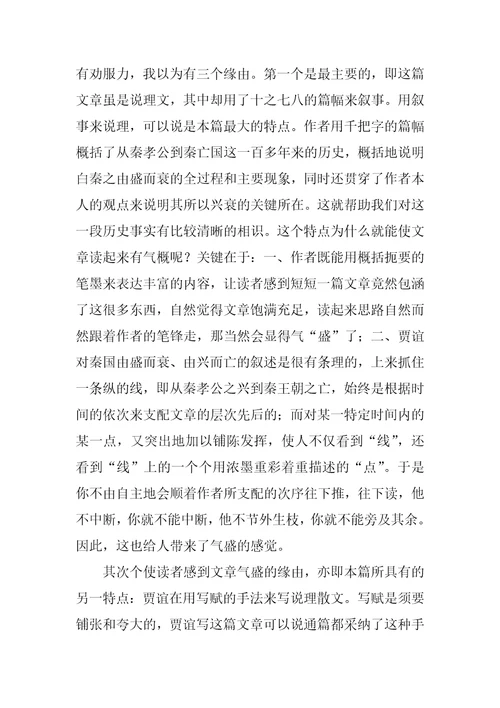 有劝服力，我以为有三个缘由。第一个是最主要的，即这篇文章虽是说理文，其中却用了十之七八的篇幅来叙事。用叙事来说理，可以说是本篇最大的特点。作者用千把字的篇幅概括了从秦孝公到秦亡国这一百多年来的历史，概括地说明白秦之由盛而衰的全过程和主要现象，同时还贯穿了作者本人的观点来说明其所以兴衰的关键所在。这就帮助我们对这一段历史事实有比较清晰的相识。这个特点为什么就能使文章读起来有气概呢？关键在于：一、作者既能用概括扼要的笔墨来表达丰富的内容，让读者感到短短一篇文章竟然包涵了这很多东西，自然觉得文章饱满充足，读起来思路自然而然跟着作者的笔锋走，那当然会显得气“盛”了；二、贾谊对秦国由盛而衰、由兴而亡的叙述是很有条理的，上来抓住一条纵的线，即从秦孝公之兴到秦王朝之亡，始终是根据时间的依次来支配文章的层次先后的；而对某一特定时间内的某一点，又突出地加以铺陈发挥，使人不仅看到“线”，还看到“线”上的一个个用浓墨重彩着重描述的“点”。于是你不由自主地会顺着作者所支配的次序往下推，往下读，他不中断，你就不能中断，他不节外生枝，你就不能旁及其余。因此，这也给人带来了气盛的感觉。

其次个使读者感到文章气盛的缘由，亦即本篇所具有的另一特点：贾谊在用写赋的手法来写说理散文。写赋是须要铺张和夸大的，贾谊写这篇文章可以说通篇都采纳了这种手